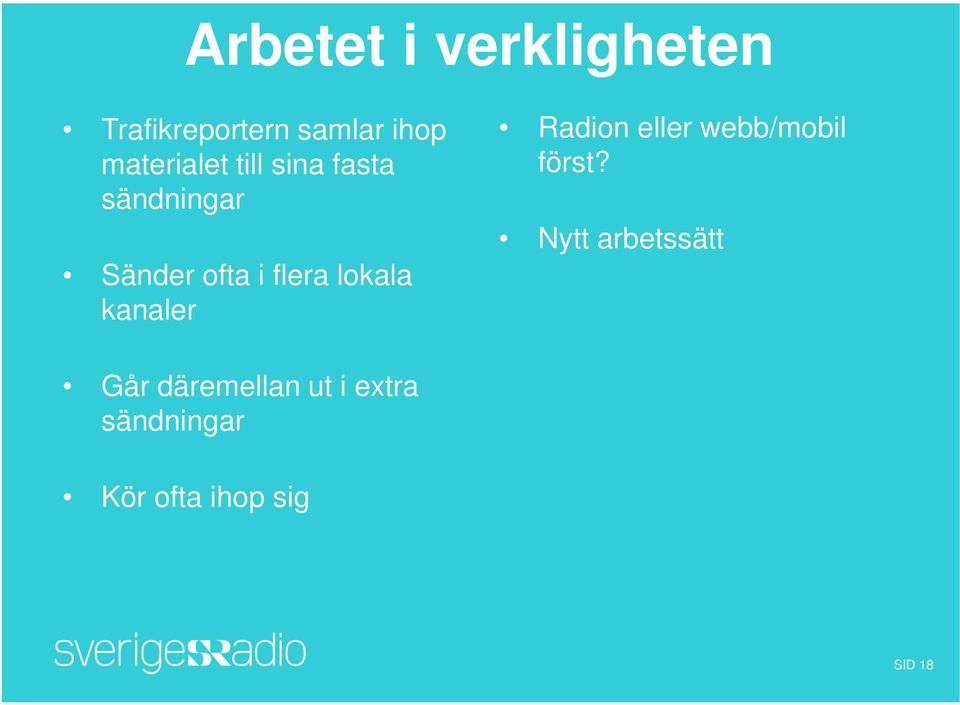 Arbetet i verkligheten

• Trafikreportern samlar ihop materialet till sina fasta sändningar

• Sänder ofta i flera lokala kanaler

• Går däremellan ut i extra sändningar

• Kör ofta ihop sig

• Radion eller webb/mobil först?

• Nytt arbetssätt

sverigesradio

SID 18